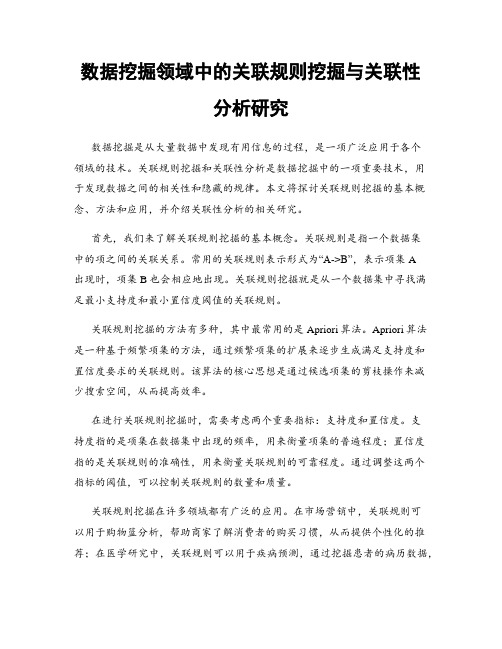 数据挖掘领域中的关联规则挖掘与关联性分析研究

数据挖掘是从大量数据中发现有用信息的过程，是一项广泛应用于各个领域的技术。关联规则挖掘和关联性分析是数据挖掘中的一项重要技术，用于发现数据之间的相关性和隐藏的规律。本文将探讨关联规则挖掘的基本概念、方法和应用，并介绍关联性分析的相关研究。

首先，我们来了解关联规则挖掘的基本概念。关联规则是指一个数据集中的项之间的关联关系。常用的关联规则表示形式为“A->B”，表示项集 A 出现时，项集 B 也会相应地出现。关联规则挖掘就是从一个数据集中寻找满足最小支持度和最小置信度阈值的关联规则。

关联规则挖掘的方法有多种，其中最常用的是 Apriori 算法。Apriori 算法是一种基于频繁项集的方法，通过频繁项集的扩展来逐步生成满足支持度和置信度要求的关联规则。该算法的核心思想是通过候选项集的剪枝操作来减少搜索空间，从而提高效率。

在进行关联规则挖掘时，需要考虑两个重要指标：支持度和置信度。支持度指的是项集在数据集中出现的频率，用来衡量项集的普遍程度；置信度指的是关联规则的准确性，用来衡量关联规则的可靠程度。通过调整这两个指标的阈值，可以控制关联规则的数量和质量。

关联规则挖掘在许多领域都有广泛的应用。在市场营销中，关联规则可以用于购物篮分析，帮助商家了解消费者的购买习惯，从而提供个性化的推荐；在医学研究中，关联规则可以用于疾病预测，通过挖掘患者的病历数据，